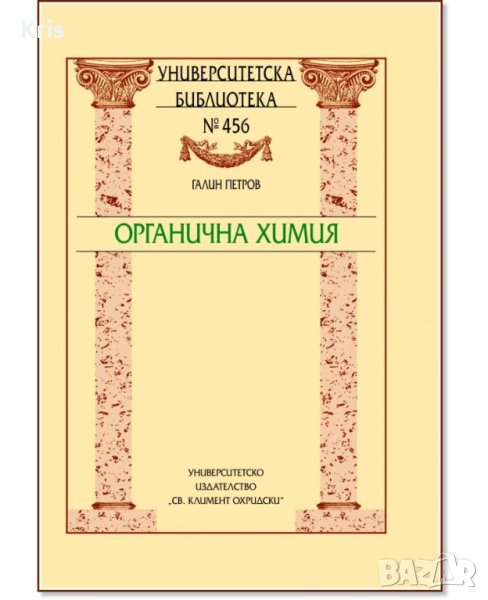 Kris

УНИВЕРСИТЕТСКА БИБЛИОТЕКА № 456

ГАЛИН ПЕТРОВ

ОРГАНИЧНА ХИМИЯ

УНИВЕРСИТЕТСКО ИЗДАТЕЛСТВО „СВ. КЛИМЕНТ ОХРИДСКИ"

BAZAR